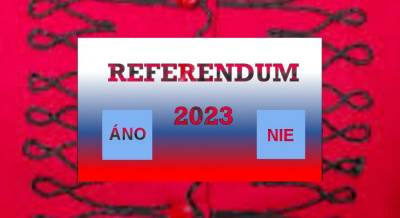 REFERENDUM

2023

ÁNO

NIE